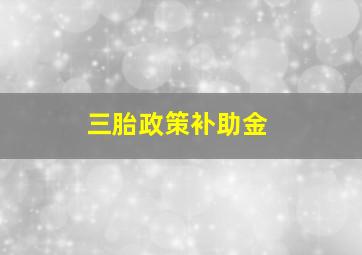 三胎政策补助金